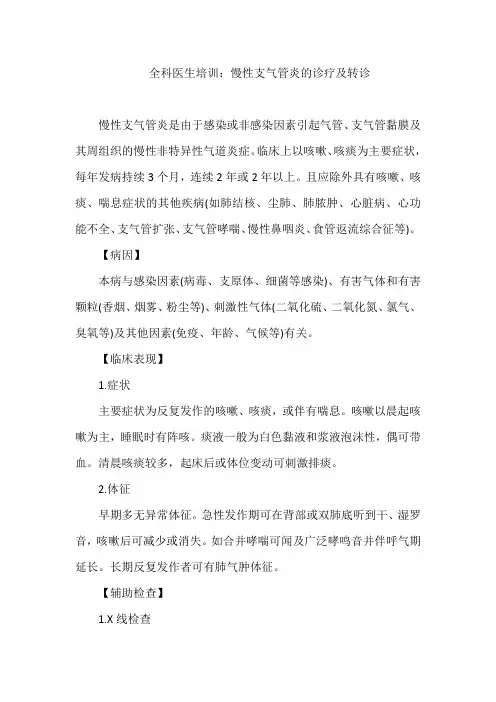 全科医生培训：慢性支气管炎的诊疗及转诊

慢性支气管炎是由于感染或非感染因素引起气管、支气管黏膜及其周组织的慢性非特异性气道炎症。临床上以咳嗽、咳痰为主要症状，每年发病持续 3 个月，连续 2 年或 2 年以上。且应除外具有咳嗽、咳痰、喘息症状的其他疾病(如肺结核、尘肺、肺脓肿、心脏病、心功能不全、支气管扩张、支气管哮喘、慢性鼻咽炎、食管返流综合征等)。

【病因】

本病与感染因素(病毒、支原体、细菌等感染)、有害气体和有害颗粒(香烟、烟雾、粉尘等)、刺激性气体(二氧化硫、二氧化氮、氯气、臭氧等)及其他因素(免疫、年龄、气候等)有关。

【临床表现】

1.症状

主要症状为反复发作的咳嗽、咳痰，或伴有喘息。咳嗽以晨起咳嗽为主，睡眠时有阵咳。痰液一般为白色黏液和浆液泡沫性，偶可带血。清晨咳痰较多，起床后或体位变动可刺激排痰。

2.体征

早期多无异常体征。急性发作期可在背部或双肺底听到干、湿罗音，咳嗽后可减少或消失。如合并哮喘可闻及广泛哮鸣音并伴呼气期延长。长期反复发作者可有肺气肿体征。

【辅助检查】

1.X 线检查